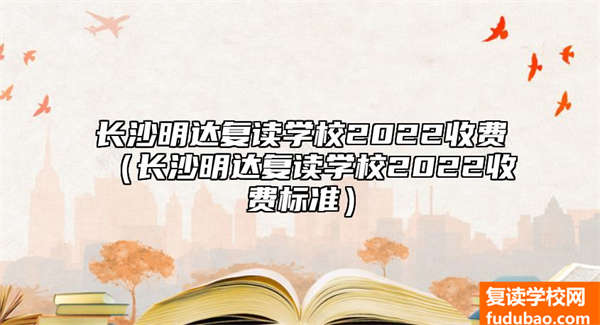 长沙明达复读学校2022收费（长沙明达复读学校2022收费标准）

复读学校网
fudubao.com